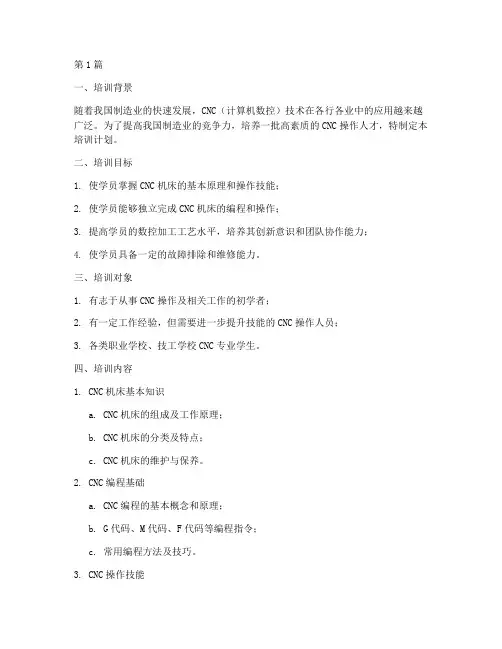 第1篇

一、培训背景

随着我国制造业的快速发展，CNC（计算机数控）技术在各行各业中的应用越来越广泛。为了提高我国制造业的竞争力，培养一批高素质的CNC操作人才，特制定本培训计划。

二、培训目标

1. 使学员掌握CNC机床的基本原理和操作技能；

2. 使学员能够独立完成CNC机床的编程和操作；

3. 提高学员的数控加工工艺水平，培养其创新意识和团队协作能力；

4. 使学员具备一定的故障排除和维修能力。

三、培训对象

1. 有志于从事CNC操作及相关工作的初学者；

2. 有一定工作经验，但需要进一步提升技能的CNC操作人员；

3. 各类职业学校、技工学校CNC专业学生。

四、培训内容

1. CNC机床基本知识

a. CNC机床的组成及工作原理；

b. CNC机床的分类及特点；

c. CNC机床的维护与保养。

2. CNC编程基础

a. CNC编程的基本概念和原理；

b. G代码、M代码、F代码等编程指令；

c. 常用编程方法及技巧。

3. CNC操作技能